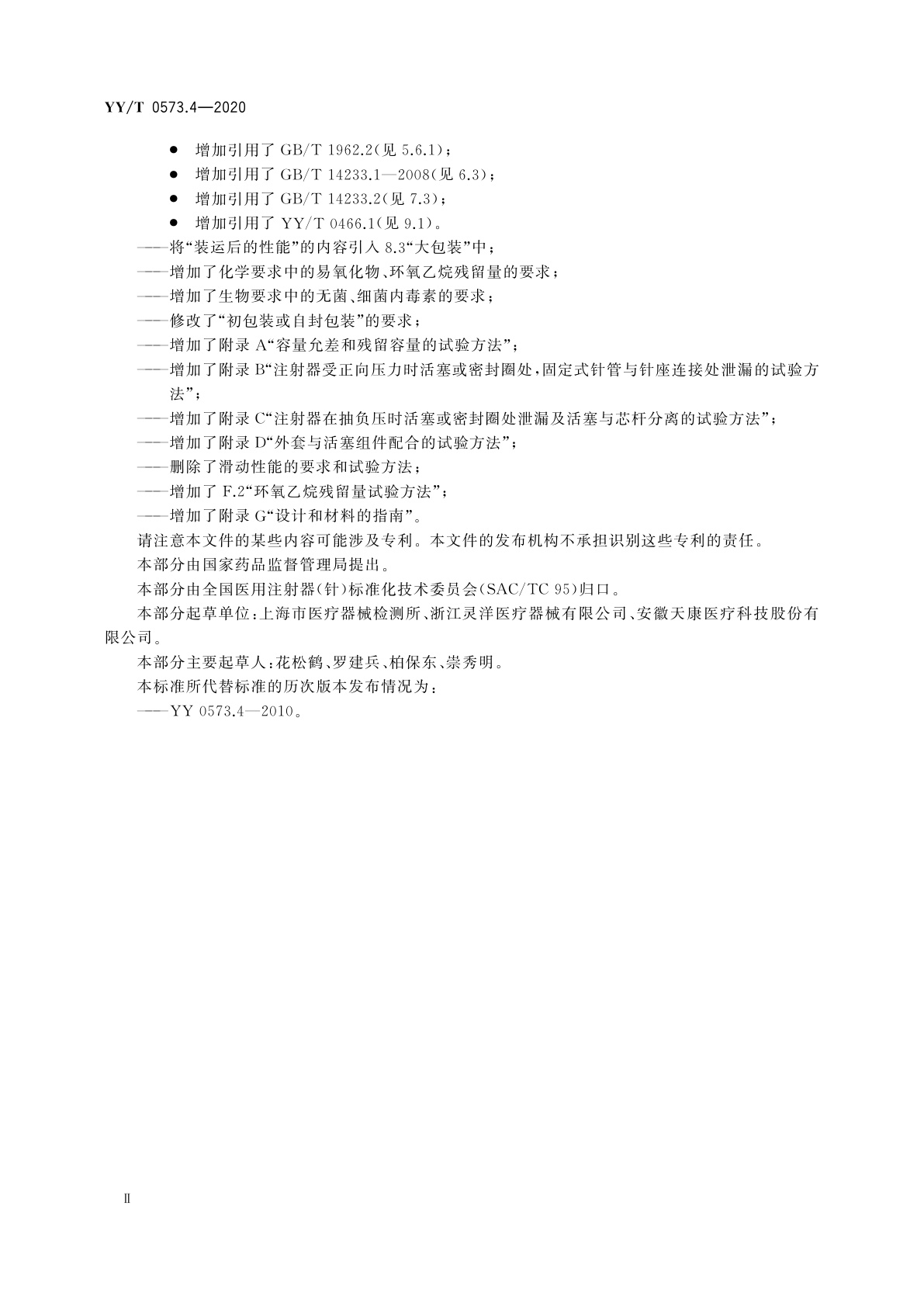 YY/T 0573.4—2020

● 增加引用了 GB/T 1962.2(见 5.6.1)；
● 增加引用了 GB/T 14233.1—2008(见 6.3)；
● 增加引用了 GB/T 14233.2(见 7.3)；
● 增加引用了 YY/T 0466.1(见 9.1)。

——将“装运后的性能”的内容引入 8.3“大包装”中；
——增加了化学要求中的易氧化物、环氧乙烷残留量的要求；
——增加了生物要求中的无菌、细菌内毒素的要求；
——修改了“初包装或自封包装”的要求；
——增加了附录 A“容量允差和残留容量的试验方法”；
——增加了附录 B“注射器受正向压力时活塞或密封圈处，固定式针管与针座连接处泄漏的试验方法”；
——增加了附录 C“注射器在抽负压时活塞或密封圈处泄漏及活塞与芯杆分离的试验方法”；
——增加了附录 D“外套与活塞组件配合的试验方法”；
——删除了滑动性能的要求和试验方法；
——增加了 F.2“环氧乙烷残留量试验方法”；
——增加了附录 G“设计和材料的指南”。

请注意本文件的某些内容可能涉及专利。本文件的发布机构不承担识别这些专利的责任。

本部分由国家药品监督管理局提出。

本部分由全国医用注射器(针)标准化技术委员会(SAC/TC 95)归口。

本部分起草单位：上海市医疗器械检测所、浙江灵洋医疗器械有限公司、安徽天康医疗科技股份有限公司。

本部分主要起草人：花松鹤、罗建兵、柏保东、崇秀明。

本标准所代替标准的历次版本发布情况为：

——YY 0573.4—2010。

Ⅱ